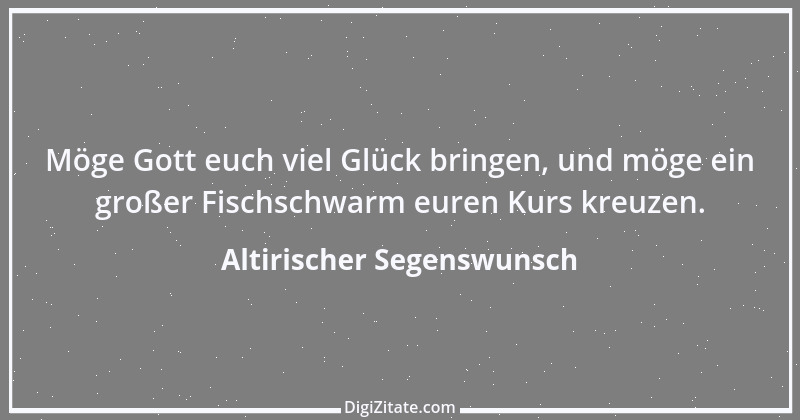 Möge Gott euch viel Glück bringen, und möge ein großer Fischschwarm euren Kurs kreuzen.

Altirischer Segenswunsch

DigiZitate.com